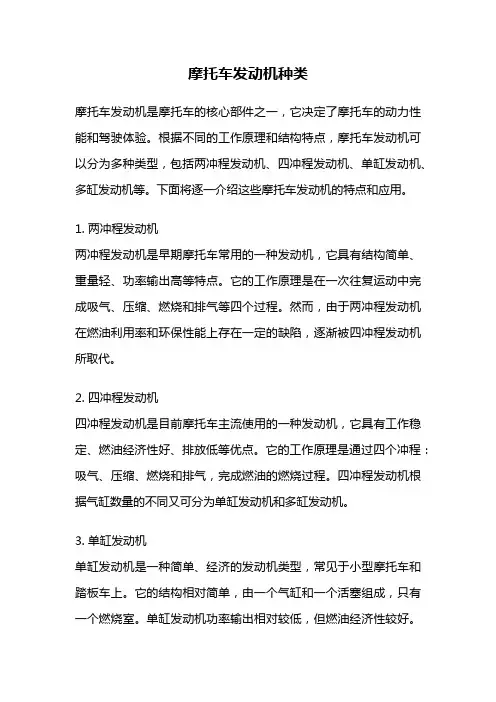 摩托车发动机种类

摩托车发动机是摩托车的核心部件之一，它决定了摩托车的动力性能和驾驶体验。根据不同的工作原理和结构特点，摩托车发动机可以分为多种类型，包括两冲程发动机、四冲程发动机、单缸发动机、多缸发动机等。下面将逐一介绍这些摩托车发动机的特点和应用。

1. 两冲程发动机
两冲程发动机是早期摩托车常用的一种发动机，它具有结构简单、重量轻、功率输出高等特点。它的工作原理是在一次往复运动中完成吸气、压缩、燃烧和排气等四个过程。然而，由于两冲程发动机在燃油利用率和环保性能上存在一定的缺陷，逐渐被四冲程发动机所取代。

2. 四冲程发动机
四冲程发动机是目前摩托车主流使用的一种发动机，它具有工作稳定、燃油经济性好、排放低等优点。它的工作原理是通过四个冲程：吸气、压缩、燃烧和排气，完成燃油的燃烧过程。四冲程发动机根据气缸数量的不同又可分为单缸发动机和多缸发动机。

3. 单缸发动机
单缸发动机是一种简单、经济的发动机类型，常见于小型摩托车和踏板车上。它的结构相对简单，由一个气缸和一个活塞组成，只有一个燃烧室。单缸发动机功率输出相对较低，但燃油经济性较好。